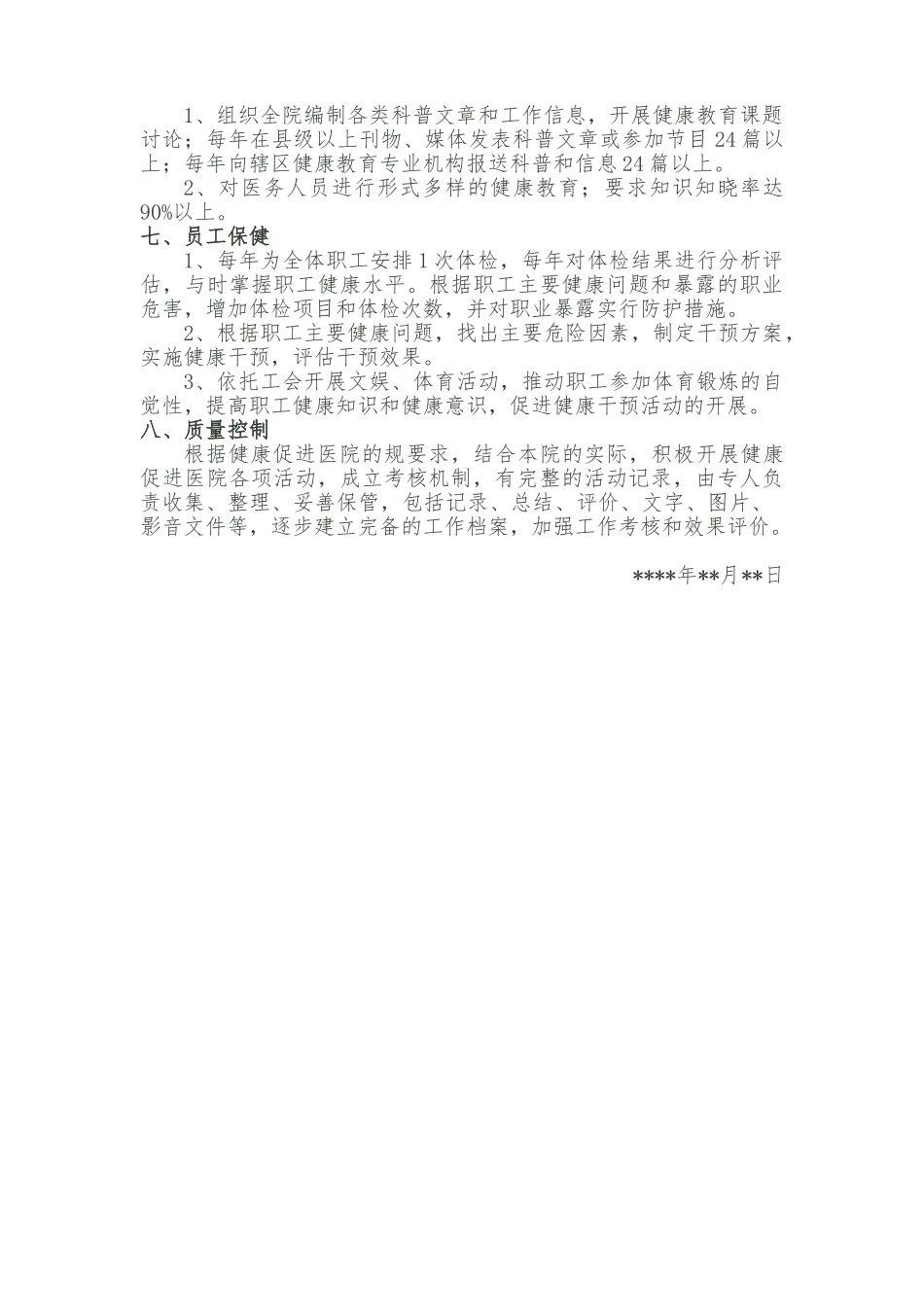 1、组织全院编制各类科普文章和工作信息，开展健康教育课题讨论；每年在县级以上刊物、媒体发表科普文章或参加节目24篇以上；每年向辖区健康教育专业机构报送科普和信息24篇以上。

2、对医务人员进行形式多样的健康教育；要求知识知晓率达90%以上。

七、员工保健

1、每年为全体职工安排1次体检，每年对体检结果进行分析评估，与时掌握职工健康水平。根据职工主要健康问题和暴露的职业危害，增加体检项目和体检次数，并对职业暴露实行防护措施。

2、根据职工主要健康问题，找出主要危险因素，制定干预方案，实施健康干预，评估干预效果。

3、依托工会开展文娱、体育活动，推动职工参加体育锻炼的自觉性，提高职工健康知识和健康意识，促进健康干预活动的开展。

八、质量控制

根据健康促进医院的规要求，结合本院的实际，积极开展健康促进医院各项活动，成立考核机制，有完整的活动记录，由专人负责收集、整理、妥善保管，包括记录、总结、评价、文字、图片、影音文件等，逐步建立完备的工作档案，加强工作考核和效果评价。

****年**月**日